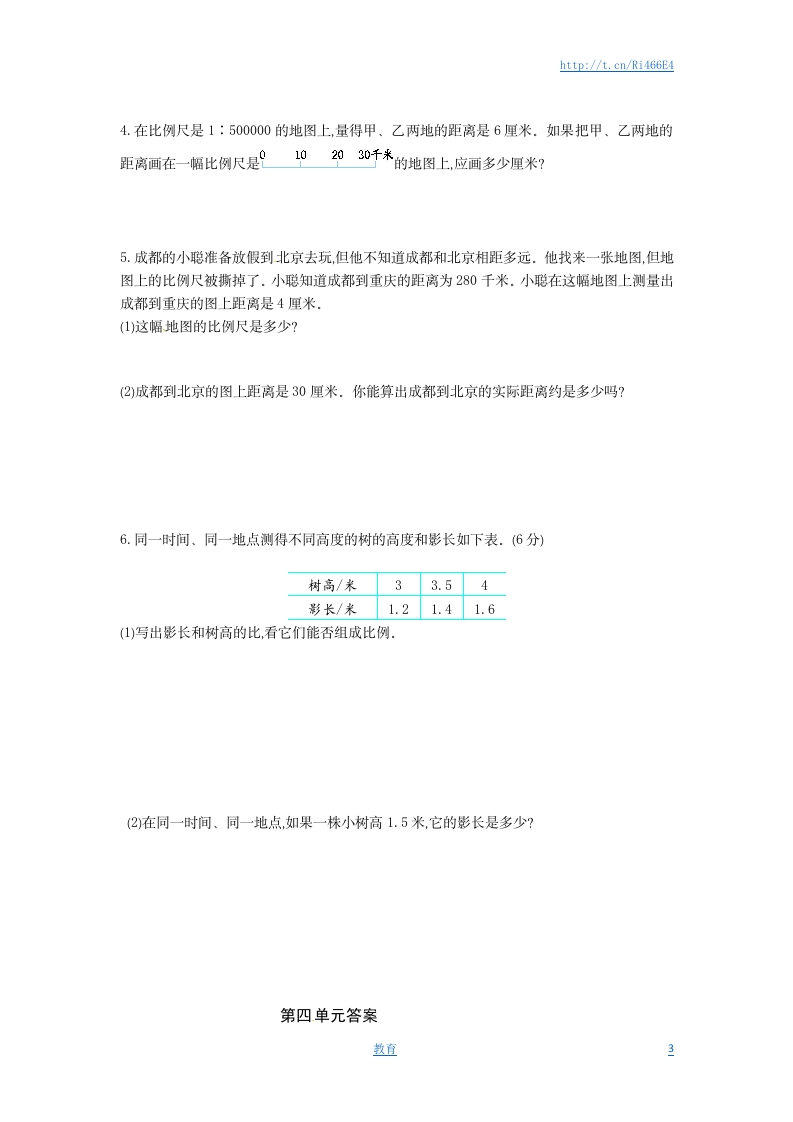 http://t.cn/Ri466E4

4. 在比例尺是 1∶500000 的地图上,量得甲、乙两地的距离是 6 厘米. 如果把甲、乙两地的距离画在一幅比例尺是 0　10　20　30千米 的地图上,应画多少厘米?

5. 成都的小聪准备放假到北京去玩,但他不知道成都和北京相距多远. 他找来一张地图,但地图上的比例尺被撕掉了. 小聪知道成都到重庆的距离为 280 千米. 小聪在这幅地图上测量出成都到重庆的图上距离是 4 厘米.
(1)这幅地图的比例尺是多少?

(2)成都到北京的图上距离是 30 厘米. 你能算出成都到北京的实际距离约是多少吗?

6. 同一时间、同一地点测得不同高度的树的高度和影长如下表. (6 分)

| 树高/米 | 3 | 3.5 | 4 |
|---|---|---|---|
| 影长/米 | 1.2 | 1.4 | 1.6 |

(1)写出影长和树高的比,看它们能否组成比例.

(2)在同一时间、同一地点,如果一株小树高 1.5 米,它的影长是多少?

第四单元答案

教育　3